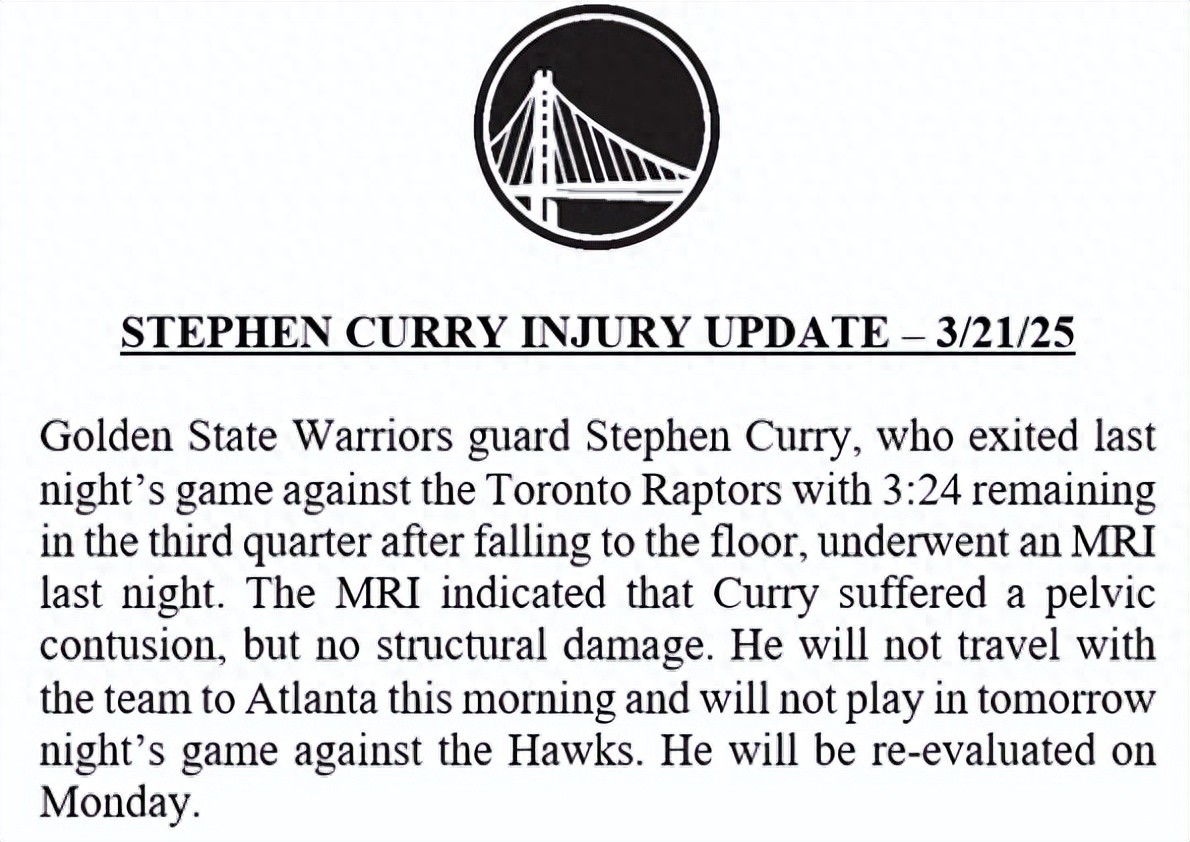 STEPHEN CURRY INJURY UPDATE – 3/21/25

Golden State Warriors guard Stephen Curry, who exited last night's game against the Toronto Raptors with 3:24 remaining in the third quarter after falling to the floor, underwent an MRI last night. The MRI indicated that Curry suffered a pelvic contusion, but no structural damage. He will not travel with the team to Atlanta this morning and will not play in tomorrow night's game against the Hawks. He will be re-evaluated on Monday.